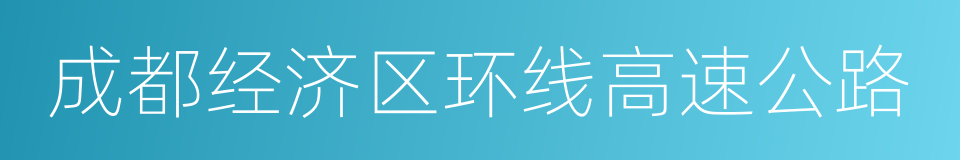 成都经济区环线高速公路